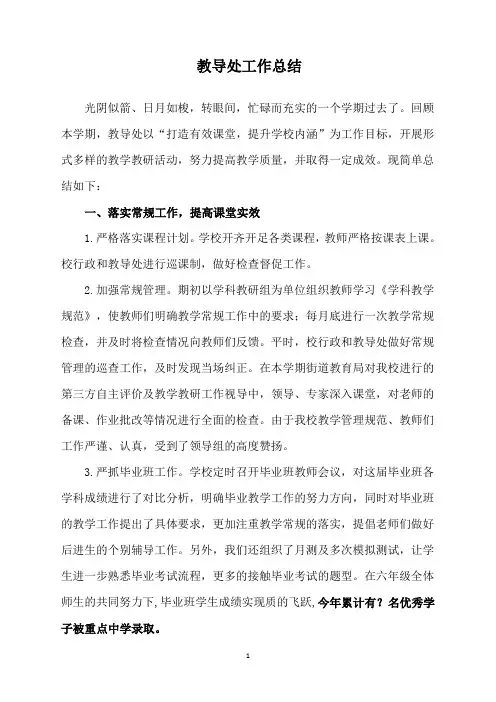 教导处工作总结

光阴似箭、日月如梭，转眼间，忙碌而充实的一个学期过去了。回顾本学期，教导处以“打造有效课堂，提升学校内涵”为工作目标，开展形式多样的教学教研活动，努力提高教学质量，并取得一定成效。现简单总结如下：

一、落实常规工作，提高课堂实效

1.严格落实课程计划。学校开齐开足各类课程，教师严格按课表上课。校行政和教导处进行巡课制，做好检查督促工作。

2.加强常规管理。期初以学科教研组为单位组织教师学习《学科教学规范》，使教师们明确教学常规工作中的要求；每月底进行一次教学常规检查，并及时将检查情况向教师们反馈。平时，校行政和教导处做好常规管理的巡查工作，及时发现当场纠正。在本学期街道教育局对我校进行的第三方自主评价及教学教研工作视导中，领导、专家深入课堂，对老师的备课、作业批改等情况进行全面的检查。由于我校教学管理规范、教师们工作严谨、认真，受到了领导组的高度赞扬。

3.严抓毕业班工作。学校定时召开毕业班教师会议，对这届毕业班各学科成绩进行了对比分析，明确毕业教学工作的努力方向，同时对毕业班的教学工作提出了具体要求，更加注重教学常规的落实，提倡老师们做好后进生的个别辅导工作。另外，我们还组织了月测及多次模拟测试，让学生进一步熟悉毕业考试流程，更多的接触毕业考试的题型。在六年级全体师生的共同努力下，毕业班学生成绩实现质的飞跃，今年累计有？名优秀学子被重点中学录取。

1